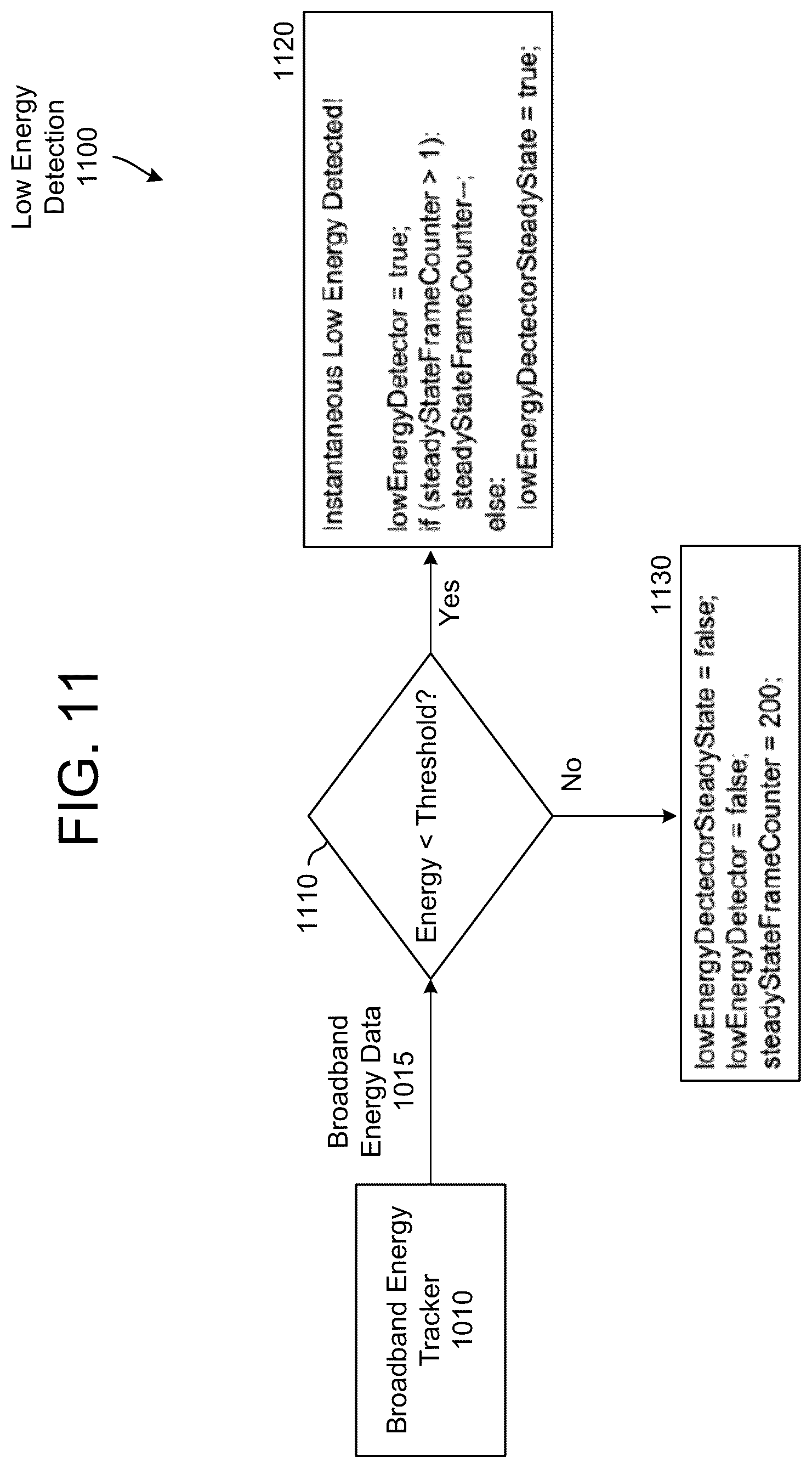 FIG. 11

Low Energy Detection 1100

Broadband Energy Tracker 1010

Broadband Energy Data 1015

1110

Energy < Threshold?

Yes

No

1120

Instantaneous Low Energy Detected!

lowEnergyDetector = true;
if (steadyStateFrameCounter > 1):
steadyStateFrameCounter--;
else:
lowEnergyDectectorSteadyState = true;

1130

lowEnergyDectectorSteadyState = false;
lowEnergyDetector = false;
steadyStateFrameCounter = 200;